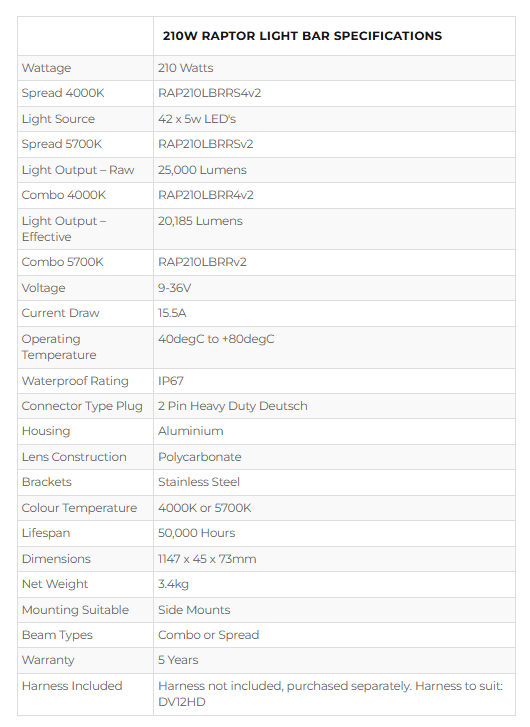 |  | 210W RAPTOR LIGHT BAR SPECIFICATIONS |
|---|---|
| Wattage | 210 Watts |
| Spread 4000K | RAP210LBRRS4v2 |
| Light Source | 42 x 5w LED's |
| Spread 5700K | RAP210LBRRSv2 |
| Light Output – Raw | 25,000 Lumens |
| Combo 4000K | RAP210LBRR4v2 |
| Light Output – Effective | 20,185 Lumens |
| Combo 5700K | RAP210LBRRv2 |
| Voltage | 9-36V |
| Current Draw | 15.5A |
| Operating Temperature | 40degC to +80degC |
| Waterproof Rating | IP67 |
| Connector Type Plug | 2 Pin Heavy Duty Deutsch |
| Housing | Aluminium |
| Lens Construction | Polycarbonate |
| Brackets | Stainless Steel |
| Colour Temperature | 4000K or 5700K |
| Lifespan | 50,000 Hours |
| Dimensions | 1147 x 45 x 73mm |
| Net Weight | 3.4kg |
| Mounting Suitable | Side Mounts |
| Beam Types | Combo or Spread |
| Warranty | 5 Years |
| Harness Included | Harness not included, purchased separately. Harness to suit: DV12HD |